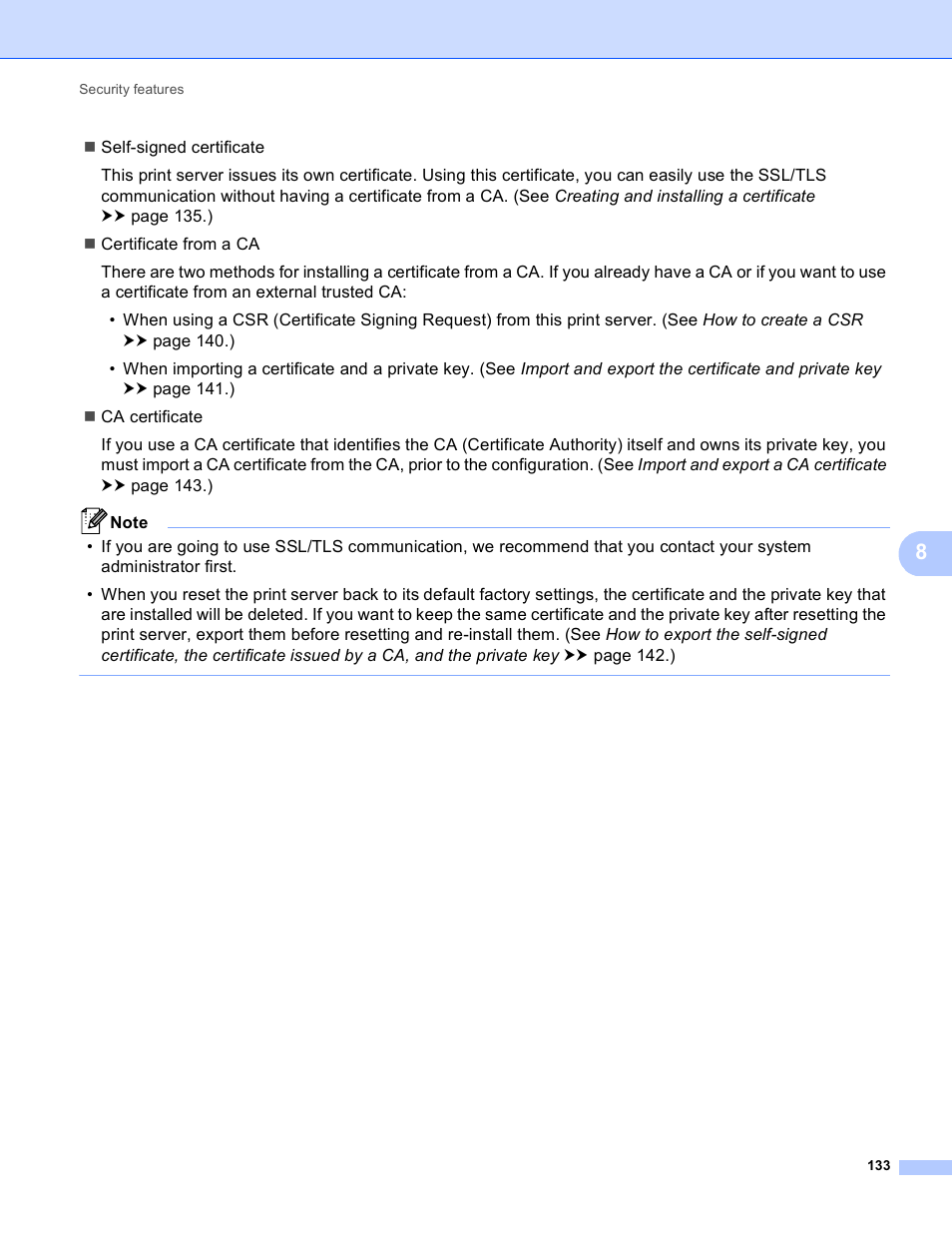 Security features

■ Self-signed certificate

This print server issues its own certificate. Using this certificate, you can easily use the SSL/TLS communication without having a certificate from a CA. (See Creating and installing a certificate ➤➤ page 135.)

■ Certificate from a CA

There are two methods for installing a certificate from a CA. If you already have a CA or if you want to use a certificate from an external trusted CA:

• When using a CSR (Certificate Signing Request) from this print server. (See How to create a CSR ➤➤ page 140.)

• When importing a certificate and a private key. (See Import and export the certificate and private key ➤➤ page 141.)

■ CA certificate

If you use a CA certificate that identifies the CA (Certificate Authority) itself and owns its private key, you must import a CA certificate from the CA, prior to the configuration. (See Import and export a CA certificate ➤➤ page 143.)

Note

• If you are going to use SSL/TLS communication, we recommend that you contact your system administrator first.

• When you reset the print server back to its default factory settings, the certificate and the private key that are installed will be deleted. If you want to keep the same certificate and the private key after resetting the print server, export them before resetting and re-install them. (See How to export the self-signed certificate, the certificate issued by a CA, and the private key ➤➤ page 142.)

8

133